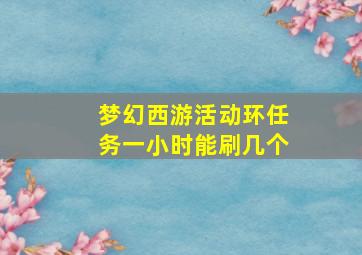 梦幻西游活动环任务一小时能刷几个